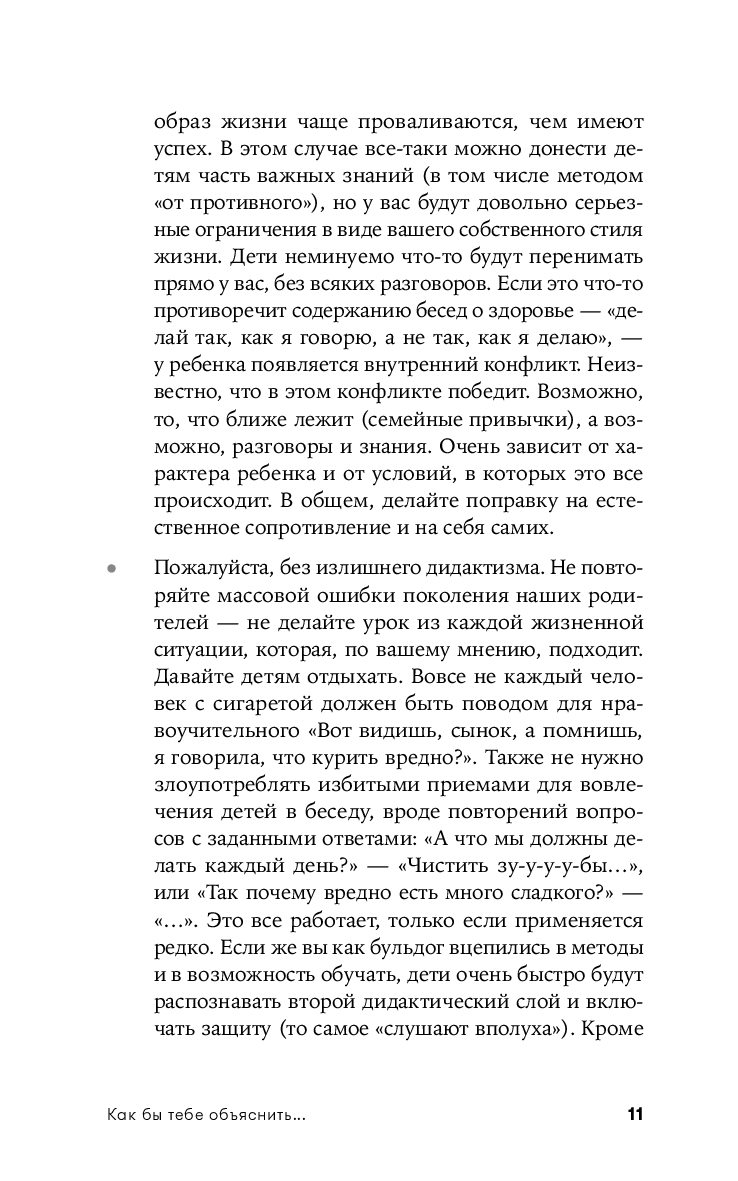 образ жизни чаще проваливаются, чем имеют успех. В этом случае все-таки можно донести детям часть важных знаний (в том числе методом «от противного»), но у вас будут довольно серьезные ограничения в виде вашего собственного стиля жизни. Дети неминуемо что-то будут перенимать прямо у вас, без всяких разговоров. Если это что-то противоречит содержанию бесед о здоровье — «делай так, как я говорю, а не так, как я делаю», — у ребенка появляется внутренний конфликт. Неизвестно, что в этом конфликте победит. Возможно, то, что ближе лежит (семейные привычки), а возможно, разговоры и знания. Очень зависит от характера ребенка и от условий, в которых это все происходит. В общем, делайте поправку на естественное сопротивление и на себя самих.

• Пожалуйста, без излишнего дидактизма. Не повторяйте массовой ошибки поколения наших родителей — не делайте урок из каждой жизненной ситуации, которая, по вашему мнению, подходит. Давайте детям отдыхать. Вовсе не каждый человек с сигаретой должен быть поводом для нравоучительного «Вот видишь, сынок, а помнишь, я говорила, что курить вредно?». Также не нужно злоупотреблять избитыми приемами для вовлечения детей в беседу, вроде повторений вопросов с заданными ответами: «А что мы должны делать каждый день?» — «Чистить зу-у-у-у-бы…», или «Так почему вредно есть много сладкого?» — «…». Это все работает, только если применяется редко. Если же вы как бульдог вцепились в методы и в возможность обучать, дети очень быстро будут распознавать второй дидактический слой и включать защиту (то самое «слушают вполуха»). Кроме

Как бы тебе объяснить… 11